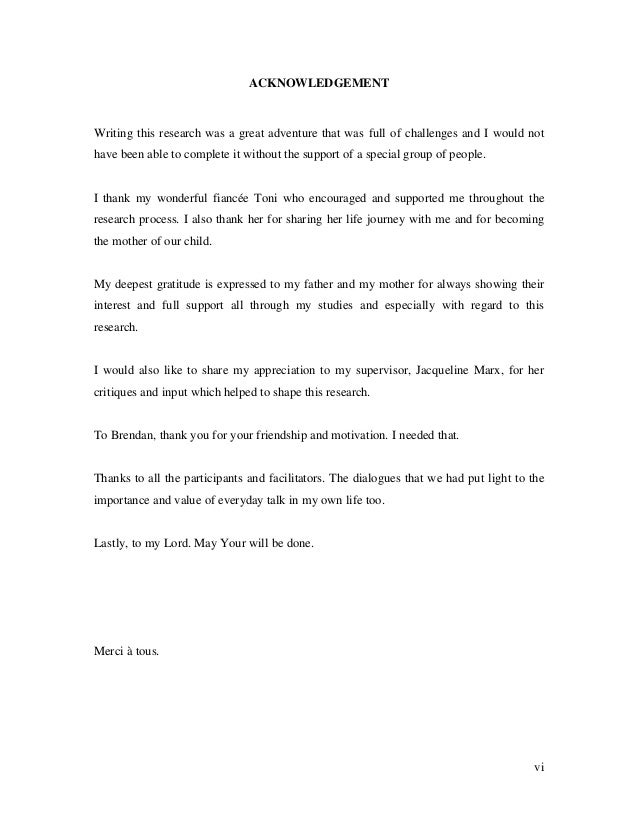 ACKNOWLEDGEMENT

Writing this research was a great adventure that was full of challenges and I would not have been able to complete it without the support of a special group of people.

I thank my wonderful fiancée Toni who encouraged and supported me throughout the research process. I also thank her for sharing her life journey with me and for becoming the mother of our child.

My deepest gratitude is expressed to my father and my mother for always showing their interest and full support all through my studies and especially with regard to this research.

I would also like to share my appreciation to my supervisor, Jacqueline Marx, for her critiques and input which helped to shape this research.

To Brendan, thank you for your friendship and motivation. I needed that.

Thanks to all the participants and facilitators. The dialogues that we had put light to the importance and value of everyday talk in my own life too.

Lastly, to my Lord. May Your will be done.

Merci à tous.

vi